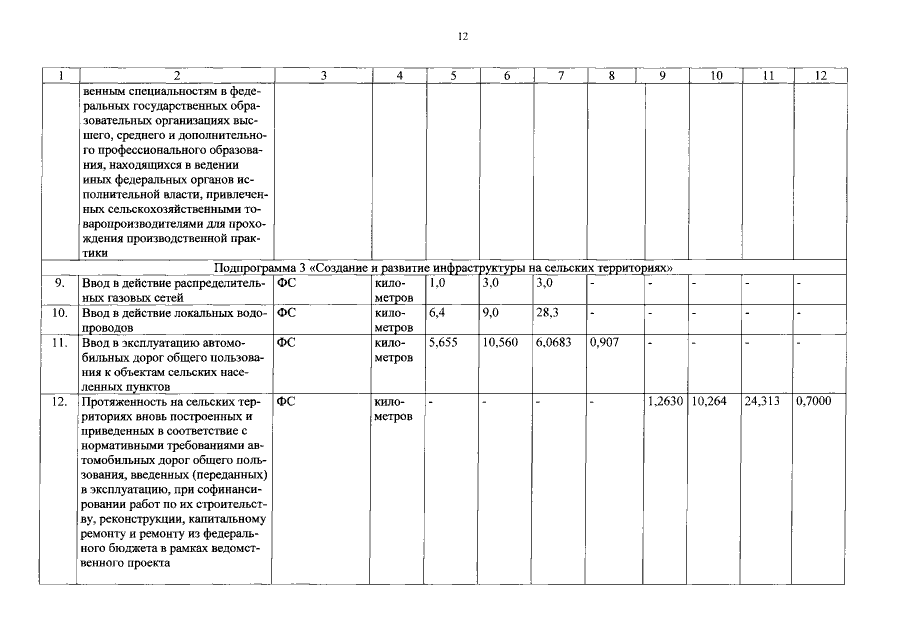 12

| 1 | 2 | 3 | 4 | 5 | 6 | 7 | 8 | 9 | 10 | 11 | 12 |
|---|---|---|---|---|---|---|---|---|---|---|---|
| | венным специальностям в федеральных государственных образовательных организациях высшего, среднего и дополнительного профессионального образования, находящихся в ведении иных федеральных органов исполнительной власти, привлеченных сельскохозяйственными товаропроизводителями для прохождения производственной практики | | | | | | | | | | |
| Подпрограмма 3 «Создание и развитие инфраструктуры на сельских территориях» | | | | | | | | | | | |
| 9. | Ввод в действие распределительных газовых сетей | ФС | километров | 1,0 | 3,0 | 3,0 | - | - | - | - | - |
| 10. | Ввод в действие локальных водопроводов | ФС | километров | 6,4 | 9,0 | 28,3 | - | - | - | - | - |
| 11. | Ввод в эксплуатацию автомобильных дорог общего пользования к объектам сельских населенных пунктов | ФС | километров | 5,655 | 10,560 | 6,0683 | 0,907 | - | - | - | - |
| 12. | Протяженность на сельских территориях вновь построенных и приведенных в соответствие с нормативными требованиями автомобильных дорог общего пользования, введенных (переданных) в эксплуатацию, при софинансировании работ по их строительству, реконструкции, капитальному ремонту и ремонту из федерального бюджета в рамках ведомственного проекта | ФС | километров | - | - | - | - | 1,2630 | 10,264 | 24,313 | 0,7000 |